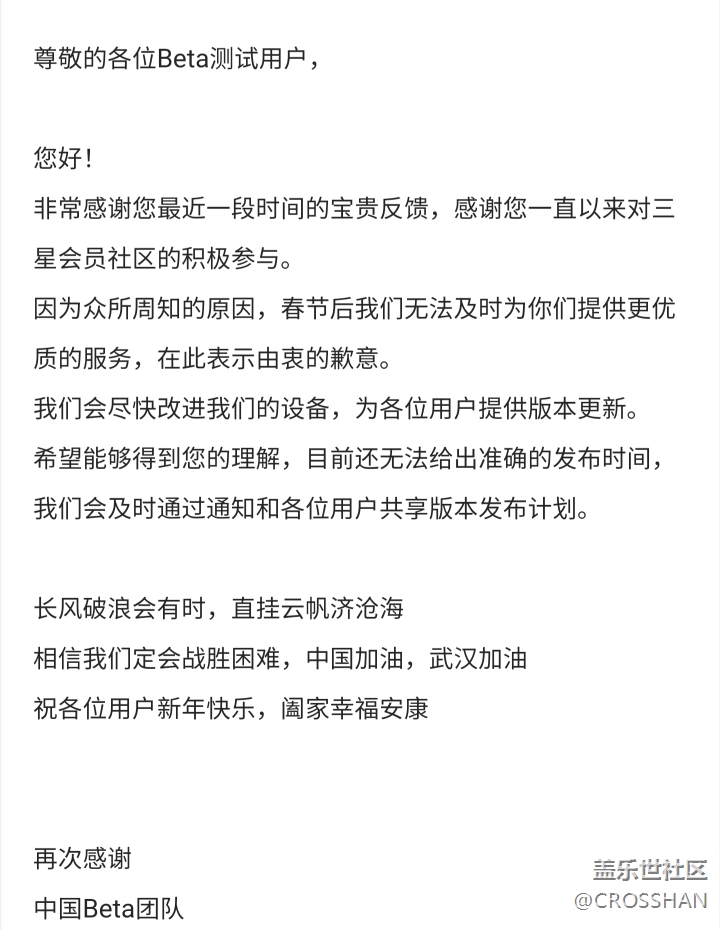 尊敬的各位Beta测试用户，

您好！
非常感谢您最近一段时间的宝贵反馈，感谢您一直以来对三星会员社区的积极参与。
因为众所周知的原因，春节后我们无法及时为你们提供更优质的服务，在此表示由衷的歉意。
我们会尽快改进我们的设备，为各位用户提供版本更新。
希望能够得到您的理解，目前还无法给出准确的发布时间，我们会及时通过通知和各位用户共享版本发布计划。

长风破浪会有时，直挂云帆济沧海
相信我们定会战胜困难，中国加油，武汉加油
祝各位用户新年快乐，阖家幸福安康

再次感谢
中国Beta团队

盖乐世社区
@CROSSHAN